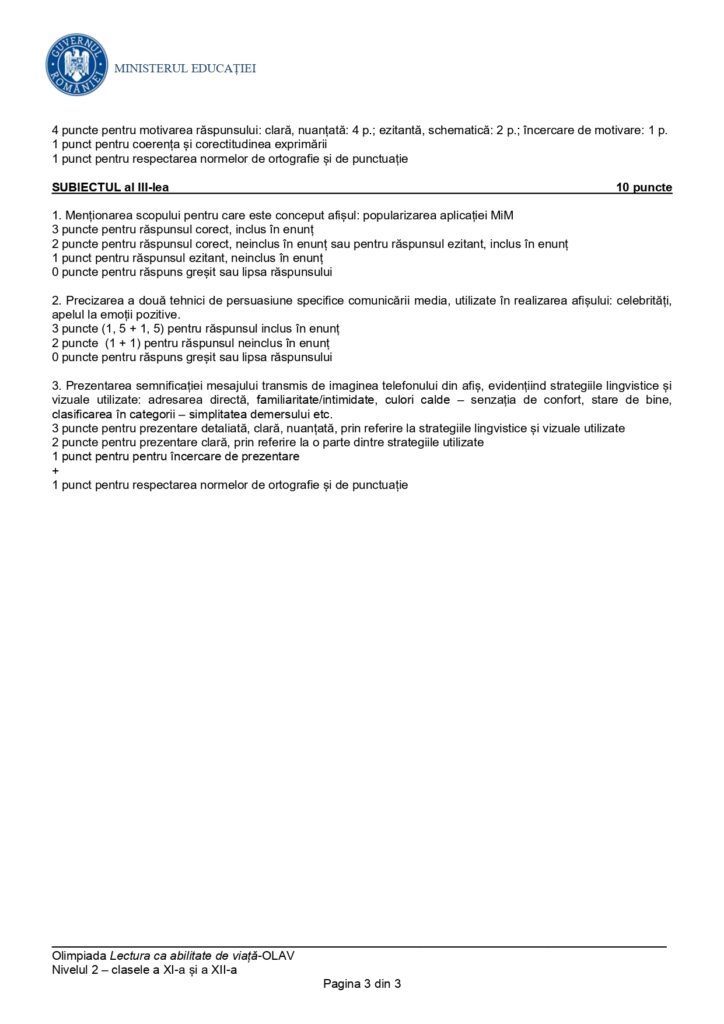 GUVERNUL ROMÂNIEI
MINISTERUL EDUCAȚIEI

4 puncte pentru motivarea răspunsului: clară, nuanțată: 4 p.; ezitantă, schematică: 2 p.; încercare de motivare: 1 p.
1 punct pentru coerența și corectitudinea exprimării
1 punct pentru respectarea normelor de ortografie și de punctuație

SUBIECTUL al III-lea 10 puncte

1. Menționarea scopului pentru care este conceput afișul: popularizarea aplicației MiM
3 puncte pentru răspunsul corect, inclus în enunț
2 puncte pentru răspunsul corect, neinclus în enunț sau pentru răspunsul ezitant, inclus în enunț
1 punct pentru răspunsul ezitant, neinclus în enunț
0 puncte pentru răspuns greșit sau lipsa răspunsului

2. Precizarea a două tehnici de persuasiune specifice comunicării media, utilizate în realizarea afișului: celebrități, apelul la emoții pozitive.
3 puncte (1, 5 + 1, 5) pentru răspunsul inclus în enunț
2 puncte (1 + 1) pentru răspunsul neinclus în enunț
0 puncte pentru răspuns greșit sau lipsa răspunsului

3. Prezentarea semnificației mesajului transmis de imaginea telefonului din afiș, evidențiind strategiile lingvistice și vizuale utilizate: adresarea directă, familiaritate/intimidate, culori calde – senzația de confort, stare de bine, clasificarea în categorii – simplitatea demersului etc.
3 puncte pentru prezentare detaliată, clară, nuanțată, prin referire la strategiile lingvistice și vizuale utilizate
2 puncte pentru prezentare clară, prin referire la o parte dintre strategiile utilizate
1 punct pentru pentru încercare de prezentare
+
1 punct pentru respectarea normelor de ortografie și de punctuație

Olimpiada Lectura ca abilitate de viață-OLAV
Nivelul 2 – clasele a XI-a și a XII-a
Pagina 3 din 3